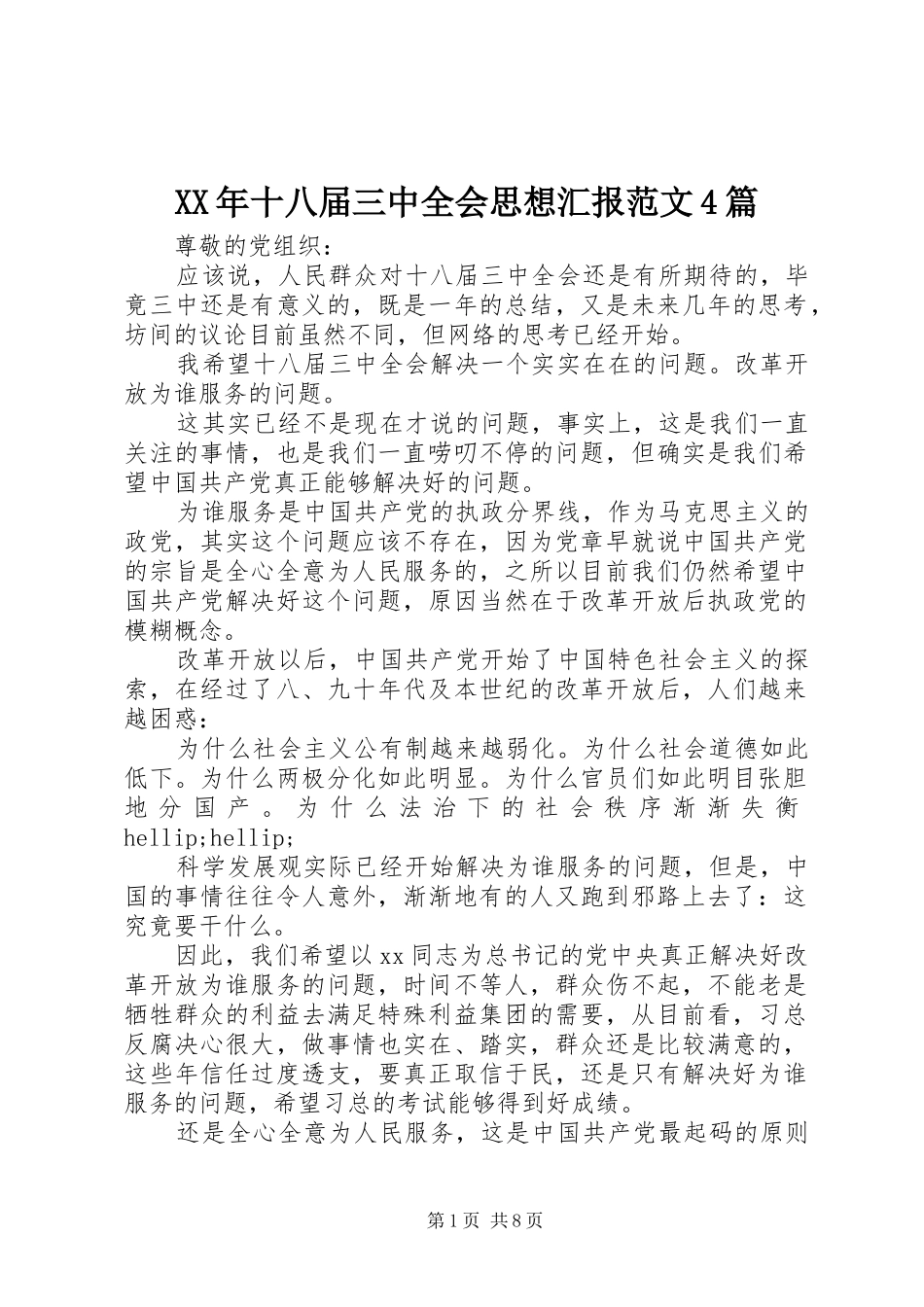 XX年十八届三中全会思想汇报范文4篇

尊敬的党组织：

应该说，人民群众对十八届三中全会还是有所期待的，毕竟三中还是有意义的，既是一年的总结，又是未来几年的思考，坊间的议论目前虽然不同，但网络的思考已经开始。

我希望十八届三中全会解决一个实实在在的问题。改革开放为谁服务的问题。

这其实已经不是现在才说的问题，事实上，这是我们一直关注的事情，也是我们一直唠叨不停的问题，但确实是我们希望中国共产党真正能够解决好的问题。

为谁服务是中国共产党的执政分界线，作为马克思主义的政党，其实这个问题应该不存在，因为党章早就说中国共产党的宗旨是全心全意为人民服务的，之所以目前我们仍然希望中国共产党解决好这个问题，原因当然在于改革开放后执政党的模糊概念。

改革开放以后，中国共产党开始了中国特色社会主义的探索，在经过了八、九十年代及本世纪的改革开放后，人们越来越困惑：

为什么社会主义公有制越来越弱化。为什么社会道德如此低下。为什么两极分化如此明显。为什么官员们如此明目张胆地分国产。为什么法治下的社会秩序渐渐失衡hellip;hellip;

科学发展观实际已经开始解决为谁服务的问题，但是，中国的事情往往令人意外，渐渐地有的人又跑到邪路上去了：这究竟要干什么。

因此，我们希望以xx同志为总书记的党中央真正解决好改革开放为谁服务的问题，时间不等人，群众伤不起，不能老是牺牲群众的利益去满足特殊利益集团的需要，从目前看，习总反腐决心很大，做事情也实在、踏实，群众还是比较满意的，这些年信任过度透支，要真正取信于民，还是只有解决好为谁服务的问题，希望习总的考试能够得到好成绩。

还是全心全意为人民服务，这是中国共产党最起码的原则

第1页 共8页